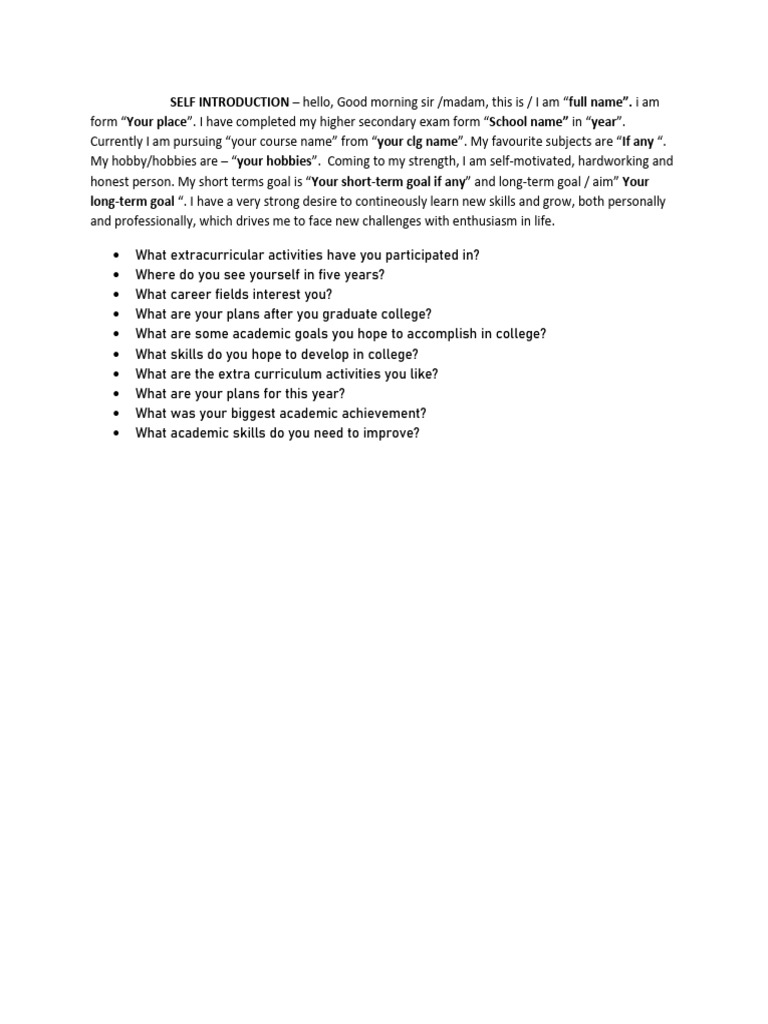 SELF INTRODUCTION – hello, Good morning sir /madam, this is / I am "full name". i am form "Your place". I have completed my higher secondary exam form "School name" in "year". Currently I am pursuing "your course name" from "your clg name". My favourite subjects are "If any ". My hobby/hobbies are – "your hobbies". Coming to my strength, I am self-motivated, hardworking and honest person. My short terms goal is "Your short-term goal if any" and long-term goal / aim" Your long-term goal ". I have a very strong desire to contineously learn new skills and grow, both personally and professionally, which drives me to face new challenges with enthusiasm in life.

• What extracurricular activities have you participated in?
• Where do you see yourself in five years?
• What career fields interest you?
• What are your plans after you graduate college?
• What are some academic goals you hope to accomplish in college?
• What skills do you hope to develop in college?
• What are the extra curriculum activities you like?
• What are your plans for this year?
• What was your biggest academic achievement?
• What academic skills do you need to improve?